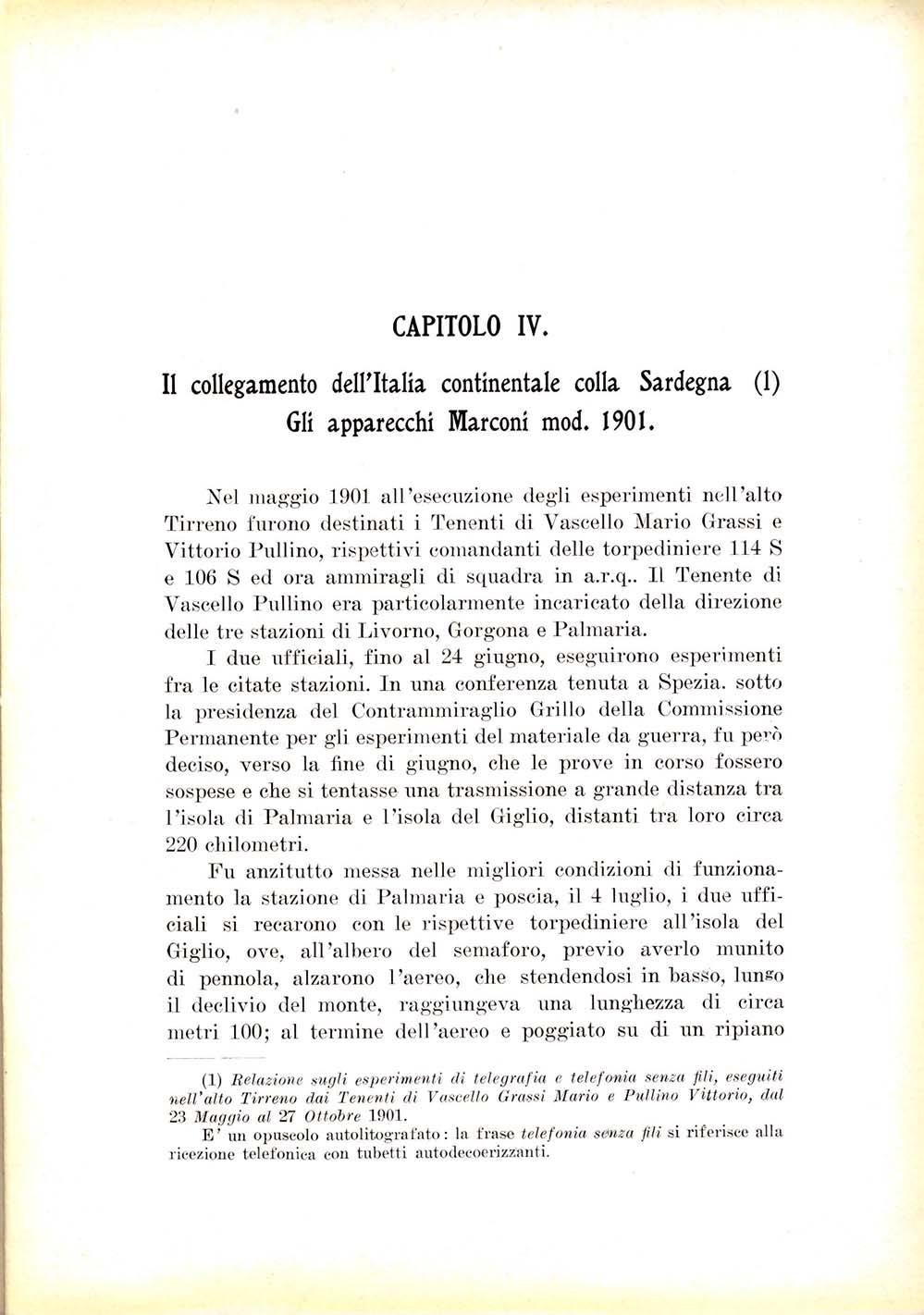 CAPITOLO IV.

Il collegamento dell'Italia continentale colla Sardegna (1)
Gli apparecchi Marconi mod. 1901.

Nel maggio 1901 all'esecuzione degli esperimenti nell'alto Tirreno furono destinati i Tenenti di Vascello Mario Grassi e Vittorio Pullino, rispettivi comandanti delle torpediniere 114 S e 106 S ed ora ammiragli di squadra in a.r.q.. Il Tenente di Vascello Pullino era particolarmente incaricato della direzione delle tre stazioni di Livorno, Gorgona e Palmaria.

I due ufficiali, fino al 24 giugno, eseguirono esperimenti fra le citate stazioni. In una conferenza tenuta a Spezia. sotto la presidenza del Contrammiraglio Grillo della Commissione Permanente per gli esperimenti del materiale da guerra, fu però deciso, verso la fine di giugno, che le prove in corso fossero sospese e che si tentasse una trasmissione a grande distanza tra l'isola di Palmaria e l'isola del Giglio, distanti tra loro circa 220 chilometri.

Fu anzitutto messa nelle migliori condizioni di funzionamento la stazione di Palmaria e poscia, il 4 luglio, i due ufficiali si recarono con le rispettive torpediniere all'isola del Giglio, ove, all'albero del semaforo, previo averlo munito di pennola, alzarono l'aereo, che stendendosi in basso, lungo il declivio del monte, raggiungeva una lunghezza di circa metri 100; al termine dell'aereo e poggiato su di un ripiano

(1) Relazione sugli esperimenti di telegrafia e telefonia senza fili, eseguiti nell'alto Tirreno dai Tenenti di Vascello Grassi Mario e Pullino Vittorio, dal 23 Maggio al 27 Ottobre 1901.
E' un opuscolo autolitografato: la frase telefonia senza fili si riferisce alla ricezione telefonica con tubetti autodecoerizzanti.